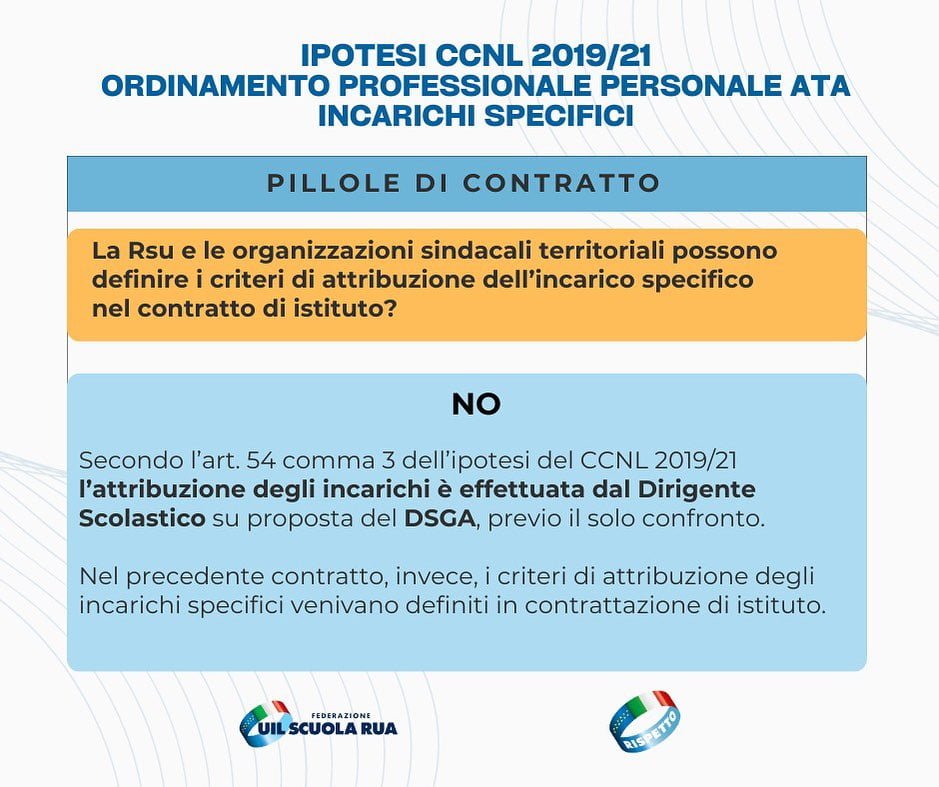 IPOTESI CCNL 2019/21
ORDINAMENTO PROFESSIONALE PERSONALE ATA
INCARICHI SPECIFICI

PILLOLE DI CONTRATTO

La Rsu e le organizzazioni sindacali territoriali possono definire i criteri di attribuzione dell'incarico specifico nel contratto di istituto?

NO

Secondo l'art. 54 comma 3 dell'ipotesi del CCNL 2019/21 l'attribuzione degli incarichi è effettuata dal Dirigente Scolastico su proposta del DSGA, previo il solo confronto.

Nel precedente contratto, invece, i criteri di attribuzione degli incarichi specifici venivano definiti in contrattazione di istituto.

FEDERAZIONE
UIL SCUOLA RUA

RISPETTO